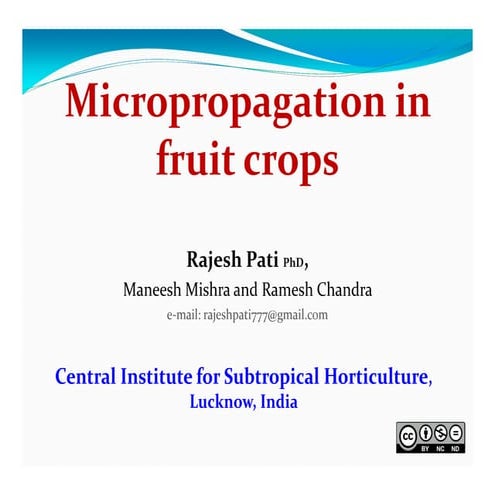 Micropropagation in fruit crops

Rajesh Pati PhD,
Maneesh Mishra and Ramesh Chandra
e-mail: rajeshpati777@gmail.com

Central Institute for Subtropical Horticulture,
Lucknow, India

cc BY NC ND